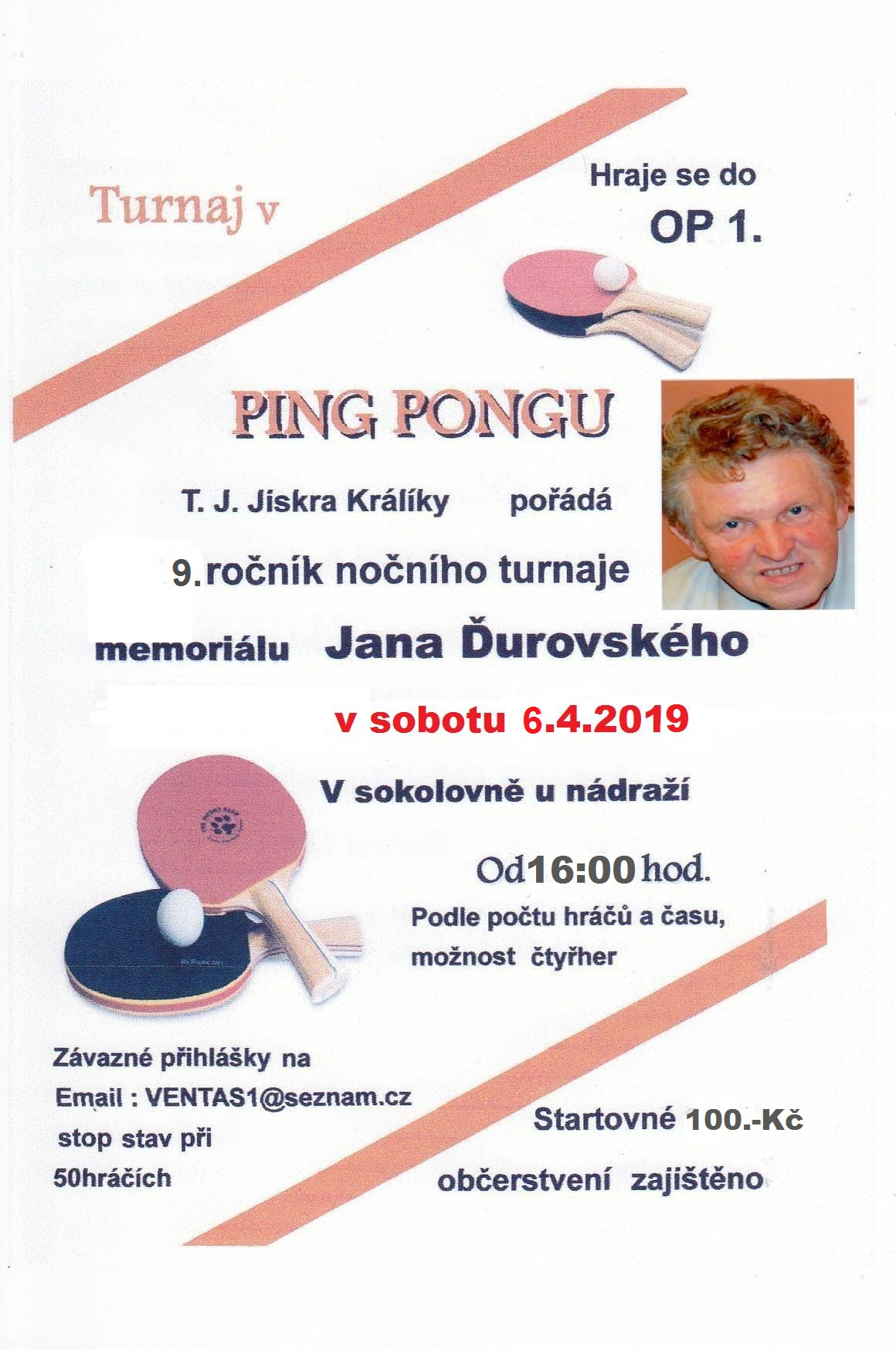 Turnaj v

Hraje se do

OP 1.

PING PONGU

T. J. Jiskra Králíky pořádá

9. ročník nočního turnaje

memoriálu Jana Ďurovského

v sobotu 6.4.2019

V sokolovně u nádraží

Od 16:00 hod.

Podle počtu hráčů a času, možnost čtyřher

Závazné přihlášky na
Email : VENTAS1@seznam.cz
stop stav při
50hráčích

Startovné 100.-Kč

občerstvení zajištěno